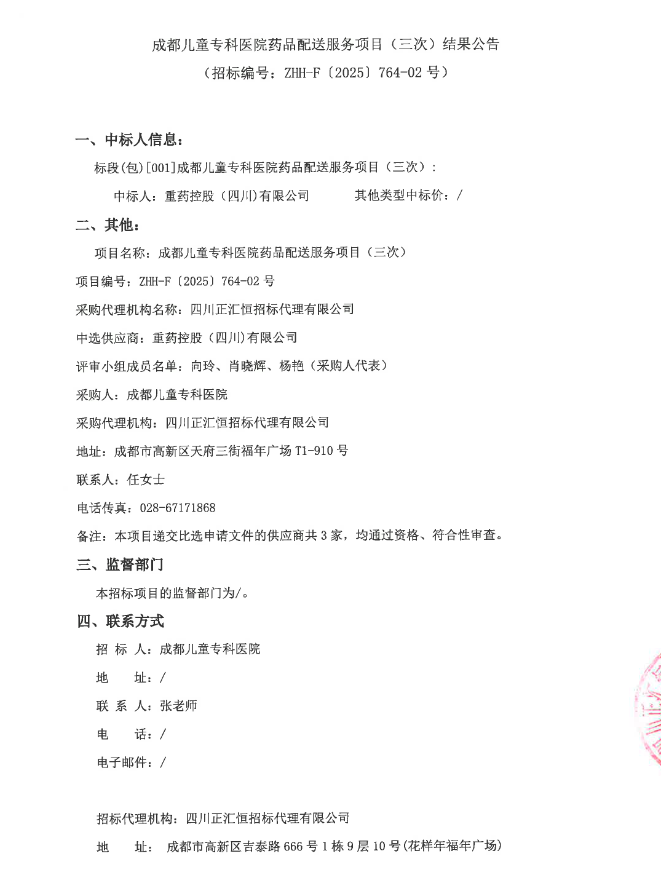 成都儿童专科医院药品配送服务项目（三次）结果公告
（招标编号：ZHH-F〔2025〕764-02 号）

一、中标人信息：

标段(包)[001]成都儿童专科医院药品配送服务项目（三次）：

中标人：重药控股（四川）有限公司　　其他类型中标价：/

二、其他：

项目名称：成都儿童专科医院药品配送服务项目（三次）

项目编号：ZHH-F〔2025〕764-02 号

采购代理机构名称：四川正汇恒招标代理有限公司

中选供应商：重药控股（四川）有限公司

评审小组成员名单：向玲、肖晓辉、杨艳（采购人代表）

采购人：成都儿童专科医院

采购代理机构：四川正汇恒招标代理有限公司

地址：成都市高新区天府三街福年广场 T1-910 号

联系人：任女士

电话传真：028-67171868

备注：本项目递交比选申请文件的供应商共 3 家，均通过资格、符合性审查。

三、监督部门

本招标项目的监督部门为/。

四、联系方式

招 标 人：成都儿童专科医院

地　　址：/

联 系 人：张老师

电　　话：/

电子邮件：/

招标代理机构：四川正汇恒招标代理有限公司

地　　址：成都市高新区吉泰路 666 号 1 栋 9 层 10 号(花样年福年广场)